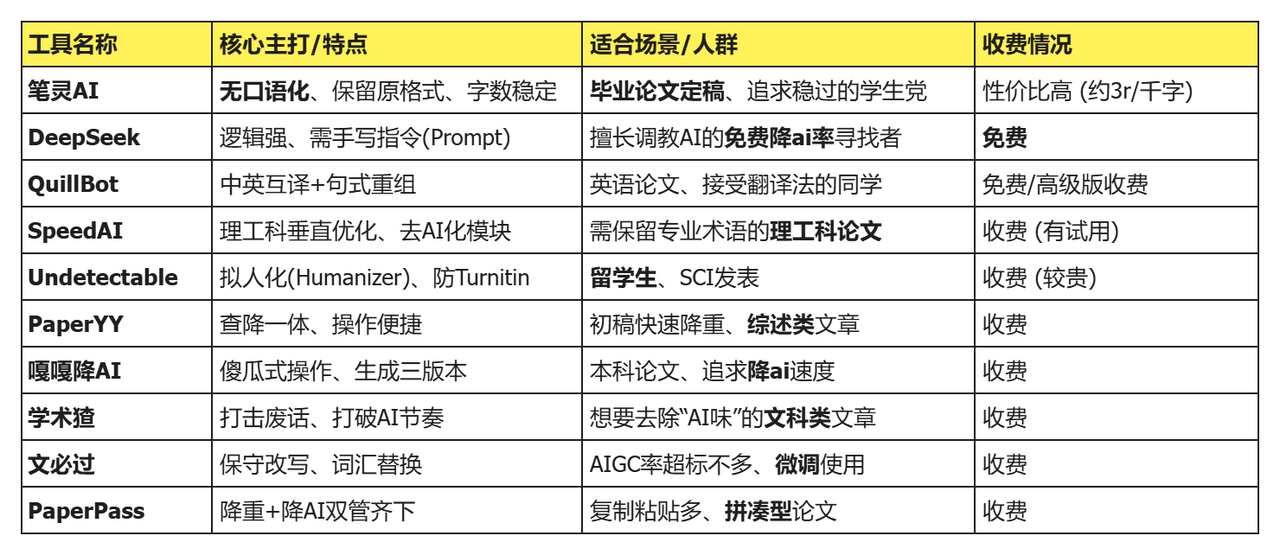 | 工具名称 | 核心主打/特点 | 适合场景/人群 | 收费情况 |
|---|---|---|---|
| 笔灵AI | 无口语化、保留原格式、字数稳定 | 毕业论文定稿、追求稳过的学生党 | 性价比高 (约3r/千字) |
| DeepSeek | 逻辑强、需手写指令(Prompt) | 擅长调教AI的免费降ai率寻找者 | 免费 |
| QuillBot | 中英互译+句式重组 | 英语论文、接受翻译法的同学 | 免费/高级版收费 |
| SpeedAI | 理工科垂直优化、去AI化模块 | 需保留专业术语的理工科论文 | 收费 (有试用) |
| Undetectable | 拟人化(Humanizer)、防Turnitin | 留学生、SCI发表 | 收费 (较贵) |
| PaperYY | 查降一体、操作便捷 | 初稿快速降重、综述类文章 | 收费 |
| 嘎嘎降AI | 傻瓜式操作、生成三版本 | 本科论文、追求降ai速度 | 收费 |
| 学术猹 | 打击废话、打破AI节奏 | 想要去除“AI味”的文科类文章 | 收费 |
| 文必过 | 保守改写、词汇替换 | AIGC率超标不多、微调使用 | 收费 |
| PaperPass | 降重+降AI双管齐下 | 复制粘贴多、拼凑型论文 | 收费 |